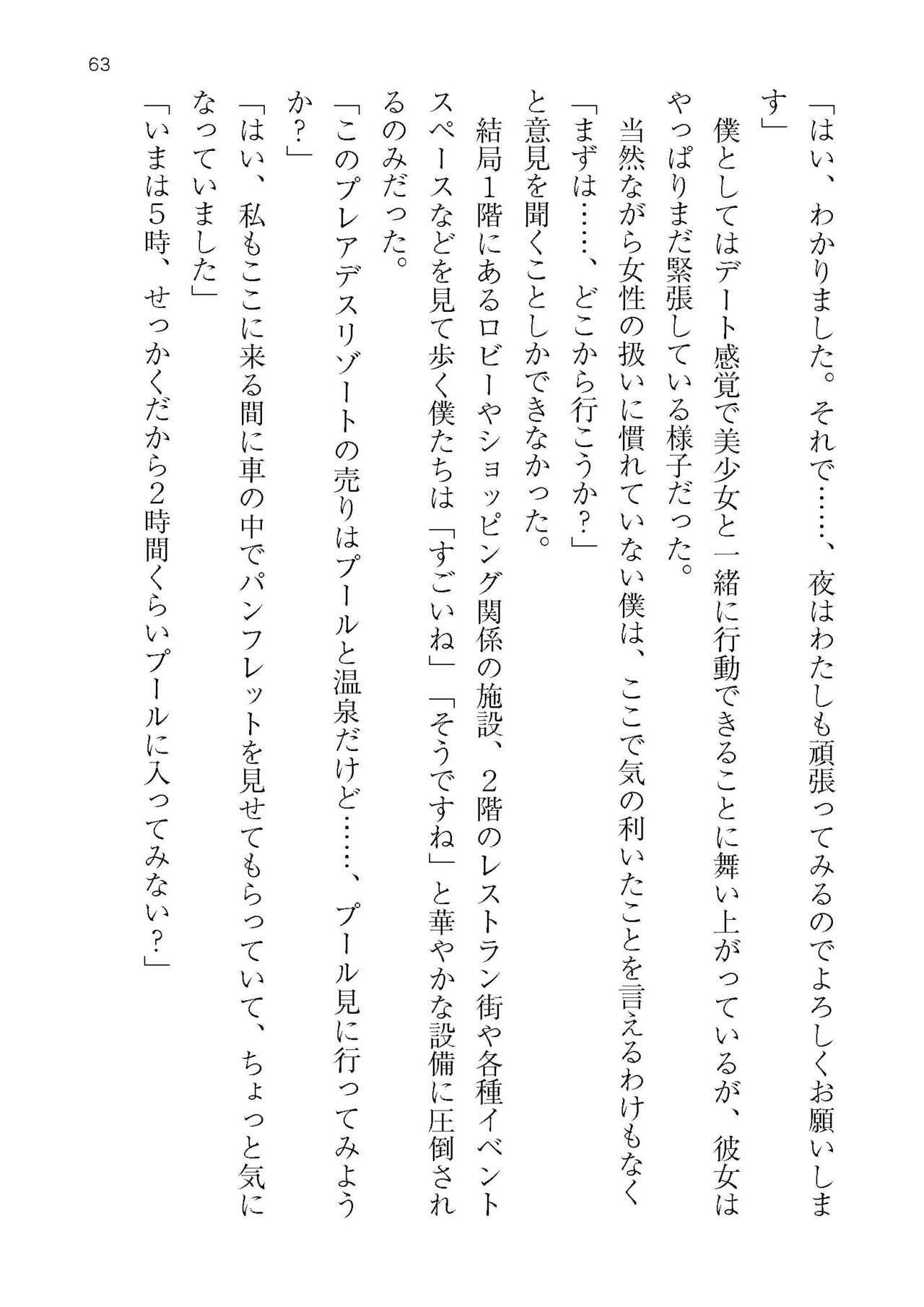 63

「はい、わかりました。それで……、夜はわたしも頑張ってみるのでよろしくお願いします」

僕としてはデート感覚で美少女と一緒に行動できることに舞い上がっているが、彼女はやっぱりまだ緊張している様子だった。

当然ながら女性の扱いに慣れていない僕は、ここで気の利いたことを言えるわけもなく

「まずは……、どこから行こうか？」

と意見を聞くことしかできなかった。

結局1階にあるロビーやショッピング関係の施設、2階のレストラン街や各種イベントスペースなどを見て歩く僕たちは「すごいね」「そうですね」と華やかな設備に圧倒されるのみだった。

「このプレアデスリゾートの売りはプールと温泉だけど……、プール見に行ってみようか？」

「はい、私もここに来る間に車の中でパンフレットを見せてもらっていて、ちょっと気になっていました」

「いまは5時、せっかくだから2時間くらいプールに入ってみない？」